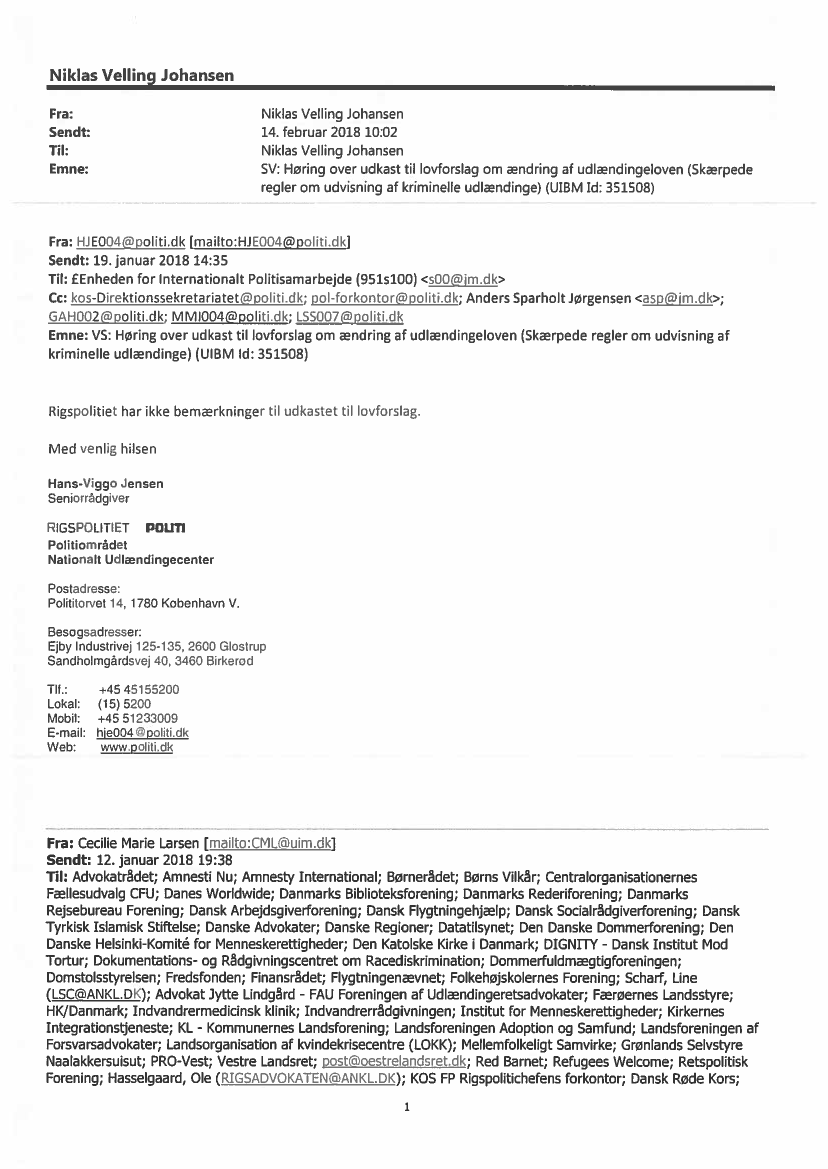 Niklas Velling Johansen

Fra: Niklas Velling Johansen
Sendt: 14. februar 2018 10:02
Til: Niklas Velling Johansen
Emne: SV: Høring over udkast til lovforslag om ændring af udlændingeloven (Skærpede regler om udvisning af kriminelle udlændinge) (UIBM Id: 351508)

Fra: HJE004@politi.dk [mailto:HJE004@politi.dk]
Sendt: 19. januar 2018 14:35
Til: £Enheden for Internationalt Politisamarbejde (951s100) <s00@jm.dk>
Cc: kos-Direktionssekretariatet@politi.dk; pol-forkontor@politi.dk; Anders Sparholt Jørgensen <asp@jm.dk>; GAH002@politi.dk; MMJ004@politi.dk; LSS007@politi.dk
Emne: VS: Høring over udkast til lovforslag om ændring af udlændingeloven (Skærpede regler om udvisning af kriminelle udlændinge) (UIBM Id: 351508)

Rigspolitiet har ikke bemærkninger til udkastet til lovforslag.

Med venlig hilsen

Hans-Viggo Jensen
Seniorrådgiver

RIGSPOLITIET POLITI
Politiområdet
Nationalt Udlændingecenter

Postadresse:
Polititorvet 14, 1780 København V.

Besøgsadresser:
Ejby Industrivej 125-135, 2600 Glostrup
Sandholmgårdsvej 40, 3460 Birkerød

Tlf.: +45 45155200
Lokal: (15) 5200
Mobil: +45 51233009
E-mail: hje004@politi.dk
Web: www.politi.dk

Fra: Cecilie Marie Larsen [mailto:CML@uim.dk]
Sendt: 12. januar 2018 19:38
Til: Advokatrådet; Amnesti Nu; Amnesty International; Børnerådet; Børns Vilkår; Centralorganisationernes Fællesudvalg CFU; Danes Worldwide; Danmarks Biblioteksforening; Danmarks Rederiforening; Danmarks Rejsebureau Forening; Dansk Arbejdsgiverforening; Dansk Flygtningehjælp; Dansk Socialrådgiverforening; Dansk Tyrkisk Islamisk Stiftelse; Danske Advokater; Danske Regioner; Datatilsynet; Den Danske Dommerforening; Den Danske Helsinki-Komité for Menneskerettigheder; Den Katolske Kirke i Danmark; DIGNITY - Dansk Institut Mod Tortur; Dokumentations- og Rådgivningscentret om Racediskrimination; Dommerfuldmægtigforeningen; Domstolsstyrelsen; Fredsfonden; Finansrådet; Flygtningenævnet; Folkehøjskolernes Forening; Scharf, Line (LSC@ANKL.DK); Advokat Jytte Lindgård - FAU Foreningen af Udlændingeretsadvokater; Færøernes Landsstyre; HK/Danmark; Indvandrermedicinsk klinik; Indvandrerrådgivningen; Institut for Menneskerettigheder; Kirkernes Integrationstjeneste; KL - Kommunernes Landsforening; Landsforeningen Adoption og Samfund; Landsforeningen af Forsvarsadvokater; Landsorganisation af kvindekrisecentre (LOKK); Mellemfolkeligt Samvirke; Grønlands Selvstyre Naalakkersuisut; PRO-Vest; Vestre Landsret; post@oestrelandsret.dk; Red Barnet; Refugees Welcome; Retspolitisk Forening; Hasselgaard, Ole (RIGSADVOKATEN@ANKL.DK); KOS FP Rigspolitichefens forkontor; Dansk Røde Kors;

1